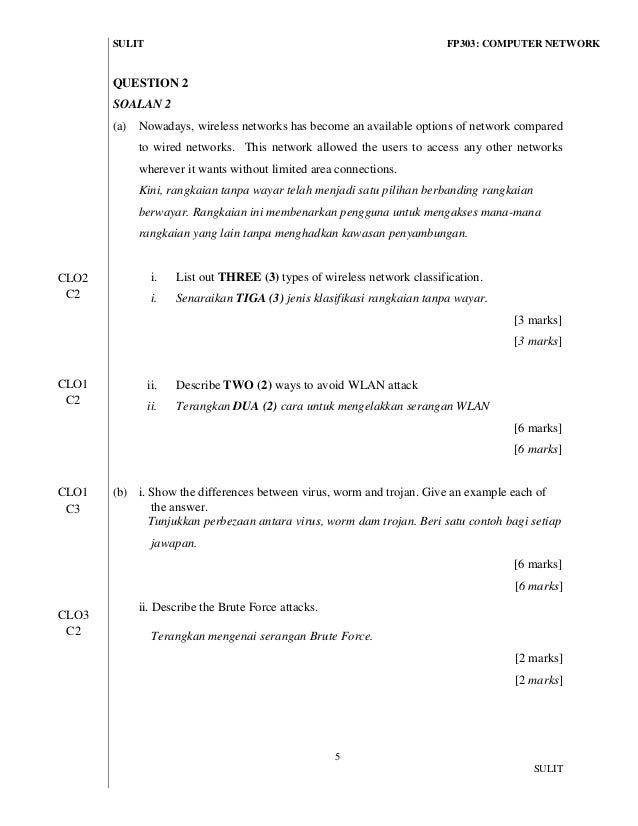 SULIT FP303: COMPUTER NETWORK

QUESTION 2
SOALAN 2

(a) Nowadays, wireless networks has become an available options of network compared to wired networks. This network allowed the users to access any other networks wherever it wants without limited area connections.
Kini, rangkaian tanpa wayar telah menjadi satu pilihan berbanding rangkaian berwayar. Rangkaian ini membenarkan pengguna untuk mengakses mana-mana rangkaian yang lain tanpa menghadkan kawasan penyambungan.

CLO2
C2

i. List out THREE (3) types of wireless network classification.
i. Senaraikan TIGA (3) jenis klasifikasi rangkaian tanpa wayar.

[3 marks]
[3 marks]

CLO1
C2

ii. Describe TWO (2) ways to avoid WLAN attack
ii. Terangkan DUA (2) cara untuk mengelakkan serangan WLAN

[6 marks]
[6 marks]

CLO1
C3

(b) i. Show the differences between virus, worm and trojan. Give an example each of the answer.
Tunjukkan perbezaan antara virus, worm dam trojan. Beri satu contoh bagi setiap jawapan.

[6 marks]
[6 marks]

CLO3
C2

ii. Describe the Brute Force attacks.

Terangkan mengenai serangan Brute Force.

[2 marks]
[2 marks]

5

SULIT